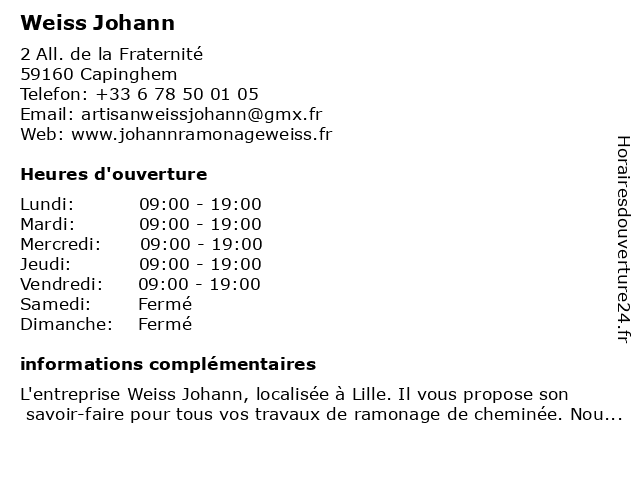 Weiss Johann

2 All. de la Fraternité
59160 Capinghem
Telefon: +33 6 78 50 01 05
Email: artisanweissjohann@gmx.fr
Web: www.johannramonageweiss.fr

Heures d'ouverture

Lundi: 09:00 - 19:00
Mardi: 09:00 - 19:00
Mercredi: 09:00 - 19:00
Jeudi: 09:00 - 19:00
Vendredi: 09:00 - 19:00
Samedi: Fermé
Dimanche: Fermé

informations complémentaires

L'entreprise Weiss Johann, localisée à Lille. Il vous propose son savoir-faire pour tous vos travaux de ramonage de cheminée. Nou...

Horairesdouverture24.fr